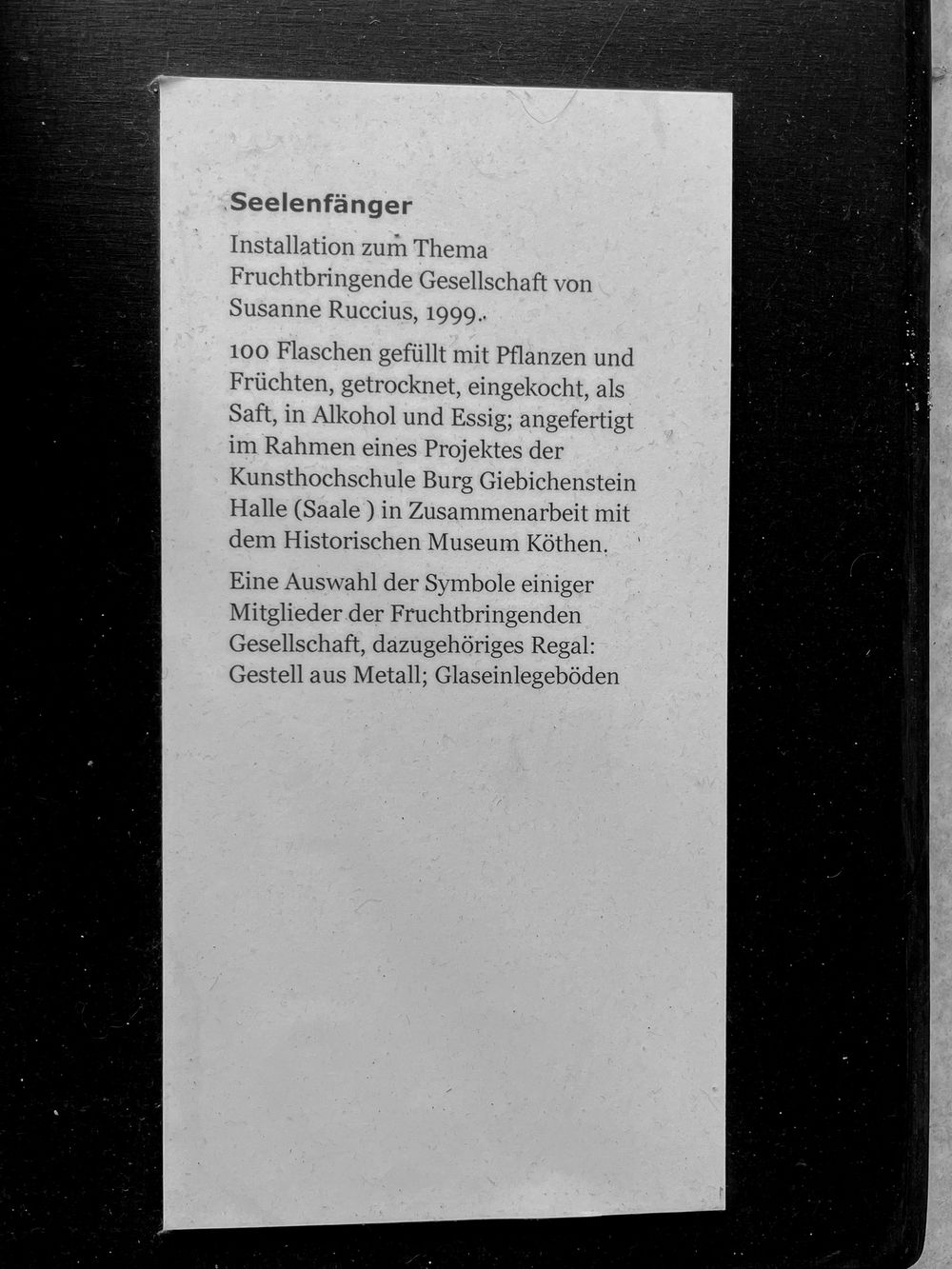 Seelenfänger

Installation zum Thema Fruchtbringende Gesellschaft von Susanne Ruccius, 1999.

100 Flaschen gefüllt mit Pflanzen und Früchten, getrocknet, eingekocht, als Saft, in Alkohol und Essig; angefertigt im Rahmen eines Projektes der Kunsthochschule Burg Giebichenstein Halle (Saale ) in Zusammenarbeit mit dem Historischen Museum Köthen.

Eine Auswahl der Symbole einiger Mitglieder der Fruchtbringenden Gesellschaft, dazugehöriges Regal: Gestell aus Metall; Glaseinlegeböden